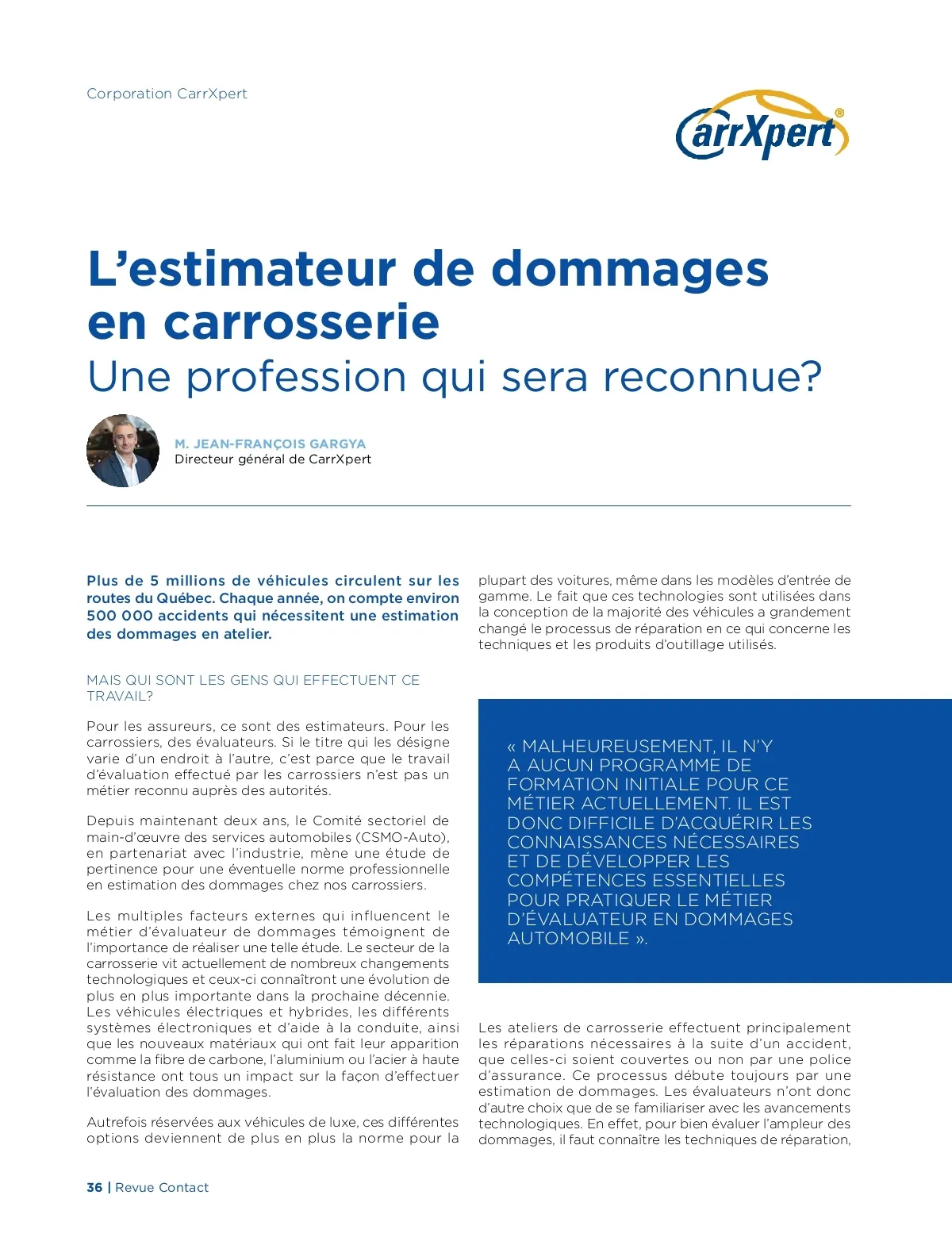 Corporation CarrXpert

CarrXpert®

L'estimateur de dommages en carrosserie
Une profession qui sera reconnue?

M. JEAN-FRANÇOIS GARGYA
Directeur général de CarrXpert

Plus de 5 millions de véhicules circulent sur les routes du Québec. Chaque année, on compte environ 500 000 accidents qui nécessitent une estimation des dommages en atelier.

MAIS QUI SONT LES GENS QUI EFFECTUENT CE TRAVAIL?

Pour les assureurs, ce sont des estimateurs. Pour les carrossiers, des évaluateurs. Si le titre qui les désigne varie d'un endroit à l'autre, c'est parce que le travail d'évaluation effectué par les carrossiers n'est pas un métier reconnu auprès des autorités.

Depuis maintenant deux ans, le Comité sectoriel de main-d'œuvre des services automobiles (CSMO-Auto), en partenariat avec l'industrie, mène une étude de pertinence pour une éventuelle norme professionnelle en estimation des dommages chez nos carrossiers.

Les multiples facteurs externes qui influencent le métier d'évaluateur de dommages témoignent de l'importance de réaliser une telle étude. Le secteur de la carrosserie vit actuellement de nombreux changements technologiques et ceux-ci connaîtront une évolution de plus en plus importante dans la prochaine décennie. Les véhicules électriques et hybrides, les différents systèmes électroniques et d'aide à la conduite, ainsi que les nouveaux matériaux qui ont fait leur apparition comme la fibre de carbone, l'aluminium ou l'acier à haute résistance ont tous un impact sur la façon d'effectuer l'évaluation des dommages.

Autrefois réservées aux véhicules de luxe, ces différentes options deviennent de plus en plus la norme pour la plupart des voitures, même dans les modèles d'entrée de gamme. Le fait que ces technologies sont utilisées dans la conception de la majorité des véhicules a grandement changé le processus de réparation en ce qui concerne les techniques et les produits d'outillage utilisés.

« MALHEUREUSEMENT, IL N'Y A AUCUN PROGRAMME DE FORMATION INITIALE POUR CE MÉTIER ACTUELLEMENT. IL EST DONC DIFFICILE D'ACQUÉRIR LES CONNAISSANCES NÉCESSAIRES ET DE DÉVELOPPER LES COMPÉTENCES ESSENTIELLES POUR PRATIQUER LE MÉTIER D'ÉVALUATEUR EN DOMMAGES AUTOMOBILE ».

Les ateliers de carrosserie effectuent principalement les réparations nécessaires à la suite d'un accident, que celles-ci soient couvertes ou non par une police d'assurance. Ce processus débute toujours par une estimation de dommages. Les évaluateurs n'ont donc d'autre choix que de se familiariser avec les avancements technologiques. En effet, pour bien évaluer l'ampleur des dommages, il faut connaître les techniques de réparation,

36 | Revue Contact